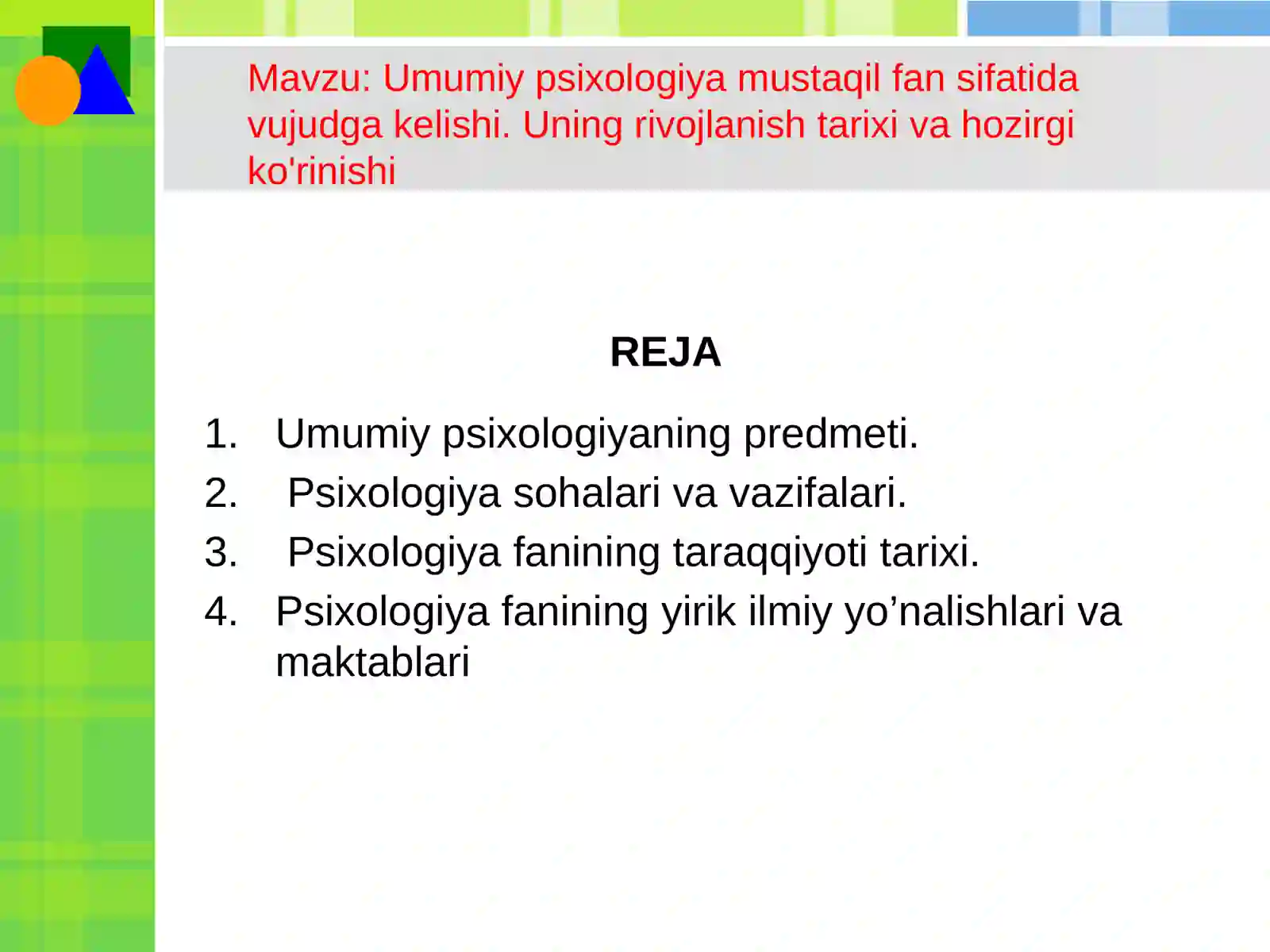 Mavzu: Umumiy psixologiya mustaqil fan sifatida vujudga kelishi. Uning rivojlanish tarixi va hozirgi ko'rinishi

REJA

1. Umumiy psixologiyaning predmeti.
2. Psixologiya sohalari va vazifalari.
3. Psixologiya fanining taraqqiyoti tarixi.
4. Psixologiya fanining yirik ilmiy yo’nalishlari va maktablari